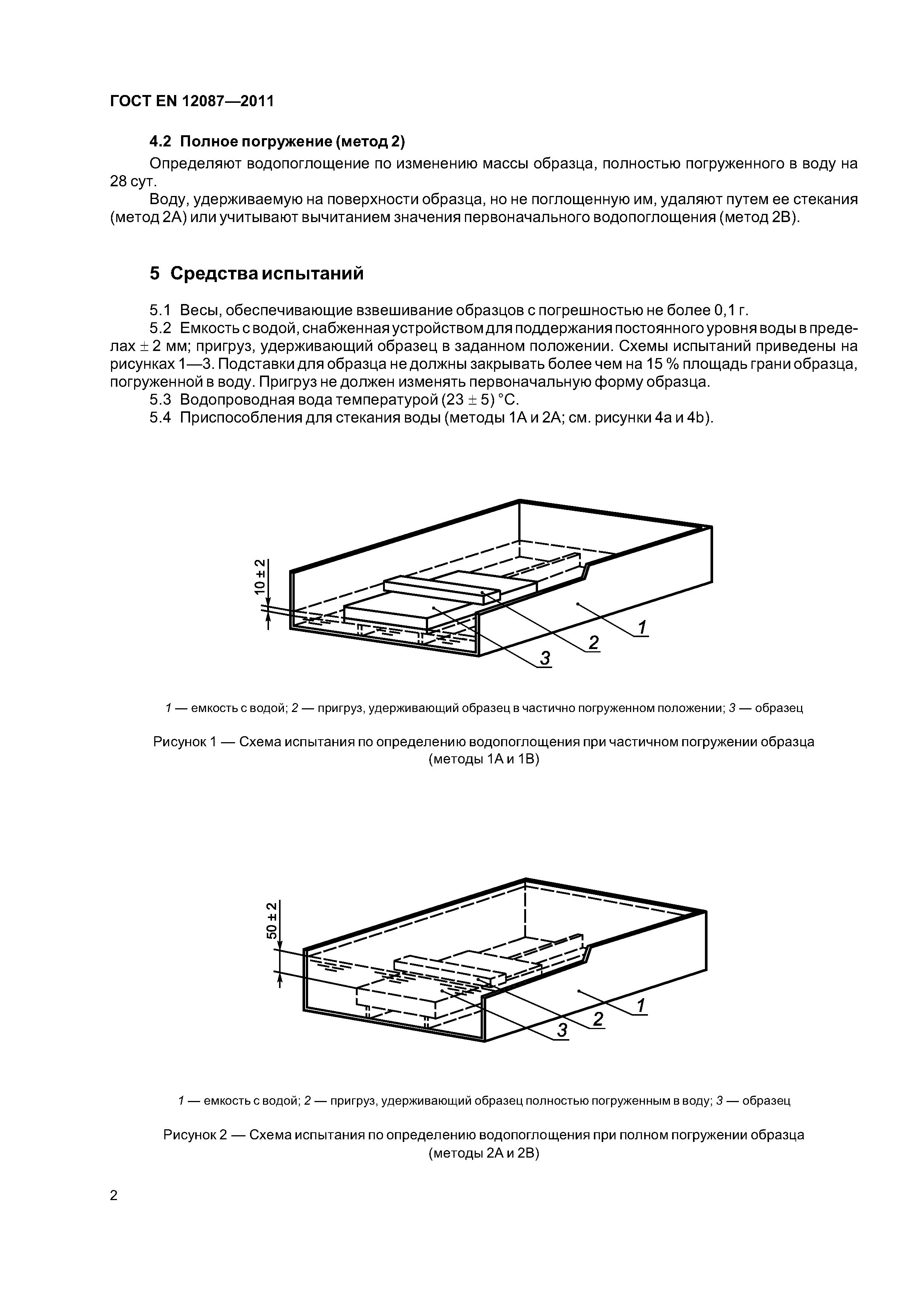 ГОСТ EN 12087—2011

4.2 Полное погружение (метод 2)

Определяют водопоглощение по изменению массы образца, полностью погруженного в воду на 28 сут.

Воду, удерживаемую на поверхности образца, но не поглощенную им, удаляют путем ее стекания (метод 2А) или учитывают вычитанием значения первоначального водопоглощения (метод 2В).

5 Средства испытаний

5.1 Весы, обеспечивающие взвешивание образцов с погрешностью не более 0,1 г.

5.2 Емкость с водой, снабженная устройством для поддержания постоянного уровня воды в пределах $\pm$ 2 мм; пригруз, удерживающий образец в заданном положении. Схемы испытаний приведены на рисунках 1—3. Подставки для образца не должны закрывать более чем на 15 % площадь грани образца, погруженной в воду. Пригруз не должен изменять первоначальную форму образца.

5.3 Водопроводная вода температурой (23 $\pm$ 5) °С.

5.4 Приспособления для стекания воды (методы 1А и 2А; см. рисунки 4а и 4b).

10 ± 2

1

2

3

1 — емкость с водой; 2 — пригруз, удерживающий образец в частично погруженном положении; 3 — образец

Рисунок 1 — Схема испытания по определению водопоглощения при частичном погружении образца (методы 1А и 1В)

50 ± 2

1

2

3

1 — емкость с водой; 2 — пригруз, удерживающий образец полностью погруженным в воду; 3 — образец

Рисунок 2 — Схема испытания по определению водопоглощения при полном погружении образца (методы 2А и 2В)

2